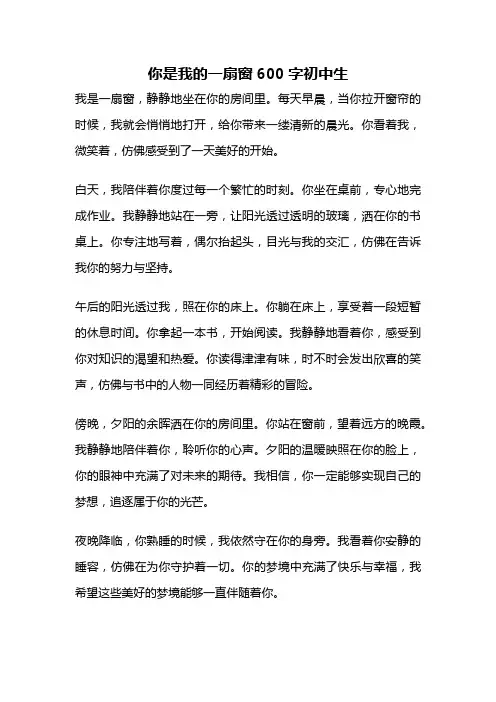 你是我的一扇窗 600 字初中生

我是一扇窗，静静地坐在你的房间里。每天早晨，当你拉开窗帘的时候，我就会悄悄地打开，给你带来一缕清新的晨光。你看着我，微笑着，仿佛感受到了一天美好的开始。

白天，我陪伴着你度过每一个繁忙的时刻。你坐在桌前，专心地完成作业。我静静地站在一旁，让阳光透过透明的玻璃，洒在你的书桌上。你专注地写着，偶尔抬起头，目光与我的交汇，仿佛在告诉我你的努力与坚持。

午后的阳光透过我，照在你的床上。你躺在床上，享受着一段短暂的休息时间。你拿起一本书，开始阅读。我静静地看着你，感受到你对知识的渴望和热爱。你读得津津有味，时不时会发出欣喜的笑声，仿佛与书中的人物一同经历着精彩的冒险。

傍晚，夕阳的余晖洒在你的房间里。你站在窗前，望着远方的晚霞。我静静地陪伴着你，聆听你的心声。夕阳的温暖映照在你的脸上，你的眼神中充满了对未来的期待。我相信，你一定能够实现自己的梦想，追逐属于你的光芒。

夜晚降临，你熟睡的时候，我依然守在你的身旁。我看着你安静的睡容，仿佛在为你守护着一切。你的梦境中充满了快乐与幸福，我希望这些美好的梦境能够一直伴随着你。